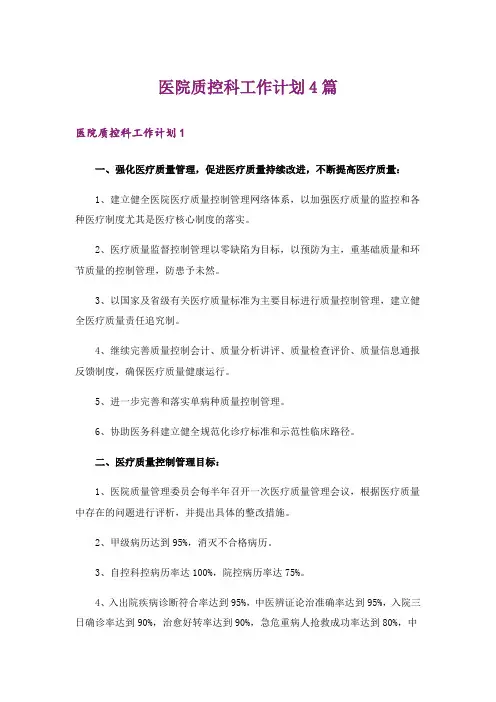 医院质控科工作计划4篇

医院质控科工作计划1

一、强化医疗质量管理，促进医疗质量持续改进，不断提高医疗质量：

1、建立健全医院医疗质量控制管理网络体系，以加强医疗质量的监控和各种医疗制度尤其是医疗核心制度的落实。

2、医疗质量监督控制管理以零缺陷为目标，以预防为主，重基础质量和环节质量的控制管理，防患予未然。

3、以国家及省级有关医疗质量标准为主要目标进行质量控制管理，建立健全医疗质量责任追究制。

4、继续完善质量控制会计、质量分析讲评、质量检查评价、质量信息通报反馈制度，确保医疗质量健康运行。

5、进一步完善和落实单病种质量控制管理。

6、协助医务科建立健全规范化诊疗标准和示范性临床路径。

二、医疗质量控制管理目标：

1、医院质量管理委员会每半年召开一次医疗质量管理会议，根据医疗质量中存在的问题进行评析，并提出具体的整改措施。

2、甲级病历达到95%，消灭不合格病历。

3、自控科控病历率达100%，院控病历率达75%。

4、入出院疾病诊断符合率达到95%，中医辨证论治准确率达到95%，入院三日确诊率达到90%，治愈好转率达到90%，急危重病人抢救成功率达到80%，中